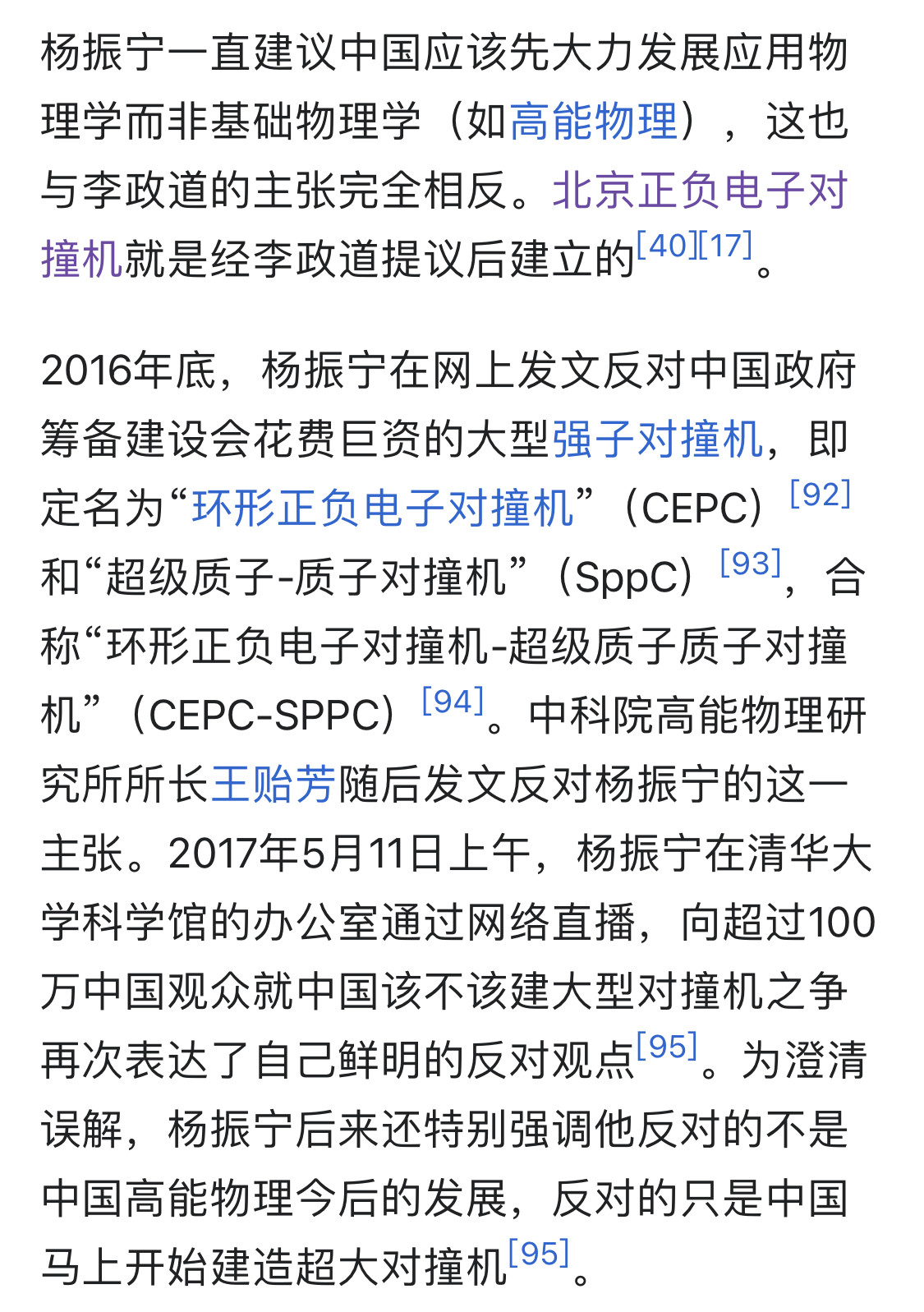 杨振宁一直建议中国应该先大力发展应用物理学而非基础物理学（如高能物理），这也与李政道的主张完全相反。北京正负电子对撞机就是经李政道提议后建立的[40][17]。

2016年底，杨振宁在网上发文反对中国政府筹备建设会花费巨资的大型强子对撞机，即定名为“环形正负电子对撞机”（CEPC）[92]和“超级质子-质子对撞机”（SppC）[93]，合称“环形正负电子对撞机-超级质子质子对撞机”（CEPC-SPPC）[94]。中科院高能物理研究所所长王贻芳随后发文反对杨振宁的这一主张。2017年5月11日上午，杨振宁在清华大学科学馆的办公室通过网络直播，向超过100万中国观众就中国该不该建大型对撞机之争再次表达了自己鲜明的反对观点[95]。为澄清误解，杨振宁后来还特别强调他反对的不是中国高能物理今后的发展，反对的只是中国马上开始建造超大对撞机[95]。